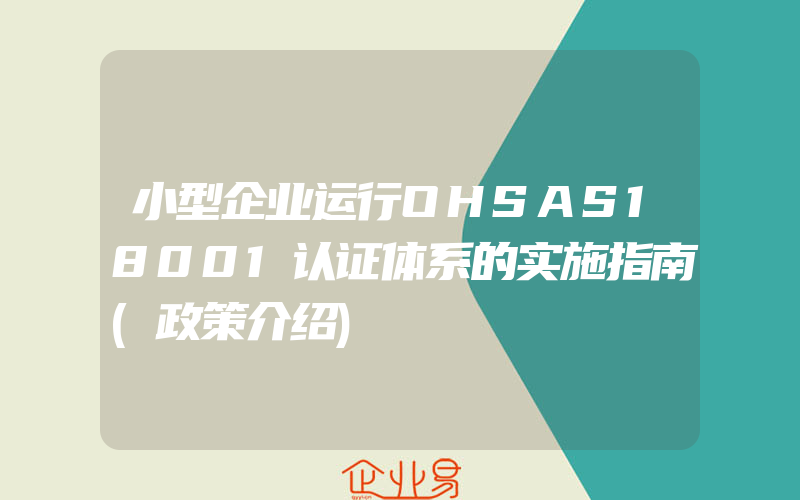 小型企业运行OHSAS18001认证体系的实施指南(政策介绍)

企业易